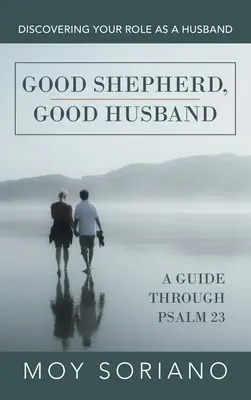 DISCOVERING YOUR ROLE AS A HUSBAND

GOOD SHEPHERD, GOOD HUSBAND

A GUIDE THROUGH PSALM 23

MOY SORIANO